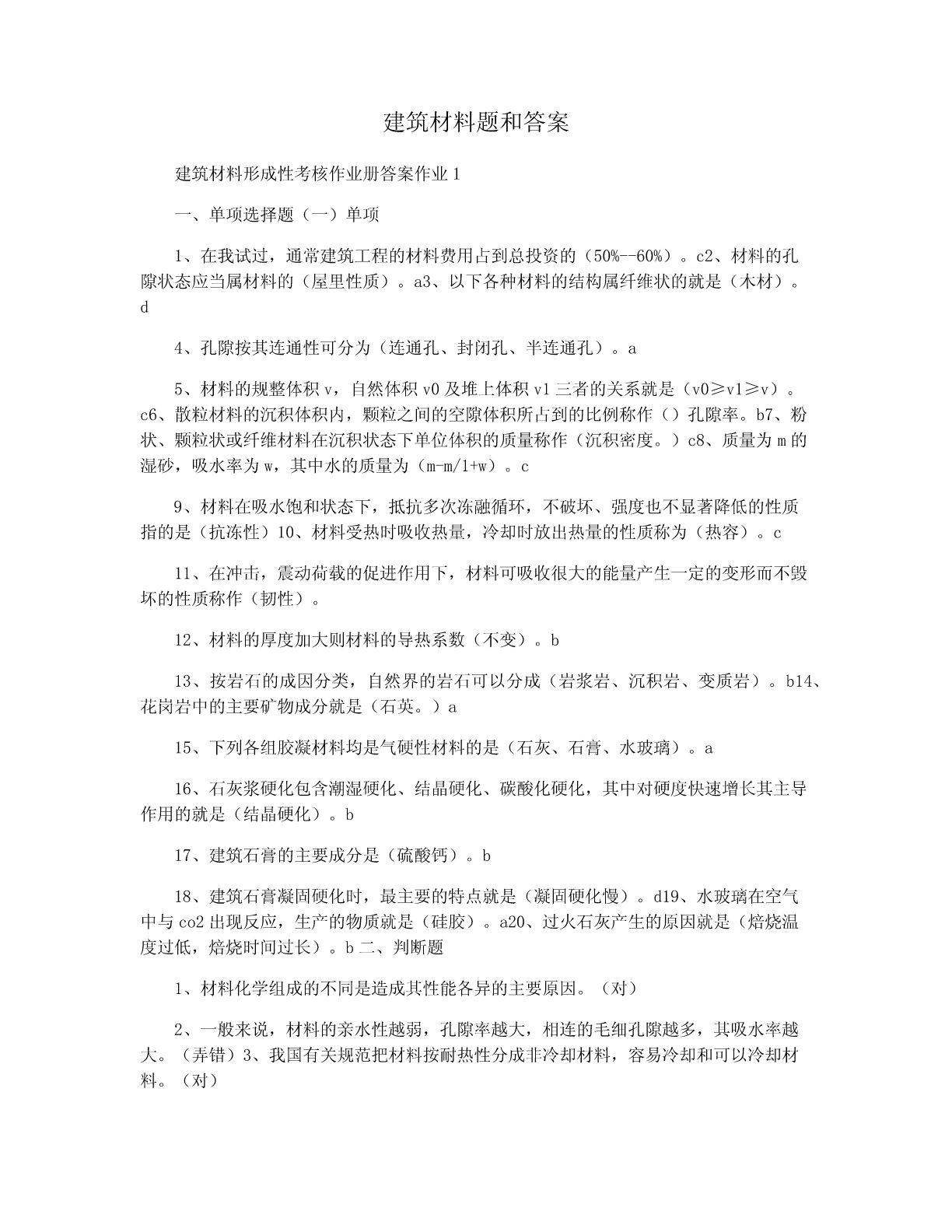 建筑材料题和答案

建筑材料形成性考核作业册答案作业 1

一、单项选择题（一）单项

1、在我试过，通常建筑工程的材料费用占到总投资的（50%--60%）。c2、材料的孔隙状态应当属材料的（屋里性质）。a3、以下各种材料的结构属纤维状的就是（木材）。d

4、孔隙按其连通性可分为（连通孔、封闭孔、半连通孔）。a

5、材料的规整体积 v，自然体积 v0 及堆上体积 v1 三者的关系就是（v0≥v1≥v）。c6、散粒材料的沉积体积内，颗粒之间的空隙体积所占到的比例称作（）孔隙率。b7、粉状、颗粒状或纤维材料在沉积状态下单位体积的质量称作（沉积密度。）c8、质量为 m 的湿砂，吸水率为 w，其中水的质量为（m-m/1+w）。c

9、材料在吸水饱和状态下，抵抗多次冻融循环，不破坏、强度也不显著降低的性质指的是（抗冻性）10、材料受热时吸收热量，冷却时放出热量的性质称为（热容）。c

11、在冲击，震动荷载的促进作用下，材料可吸收很大的能量产生一定的变形而不毁坏的性质称作（韧性）。

12、材料的厚度加大则材料的导热系数（不变）。b

13、按岩石的成因分类，自然界的岩石可以分成（岩浆岩、沉积岩、变质岩）。b14、花岗岩中的主要矿物成分就是（石英。）a

15、下列各组胶凝材料均是气硬性材料的是（石灰、石膏、水玻璃）。a

16、石灰浆硬化包含潮湿硬化、结晶硬化、碳酸化硬化，其中对硬度快速增长其主导作用的就是（结晶硬化）。b

17、建筑石膏的主要成分是（硫酸钙）。b

18、建筑石膏凝固硬化时，最主要的特点就是（凝固硬化慢）。d19、水玻璃在空气中与 co2 出现反应，生产的物质就是（硅胶）。a20、过火石灰产生的原因就是（焙烧温度过低，焙烧时间过长）。b 二、判断题

1、材料化学组成的不同是造成其性能各异的主要原因。（对）

2、一般来说，材料的亲水性越弱，孔隙率越大，相连的毛细孔隙越多，其吸水率越大。（弄错）3、我国有关规范把材料按耐热性分成非冷却材料，容易冷却和可以冷却材料。（对）